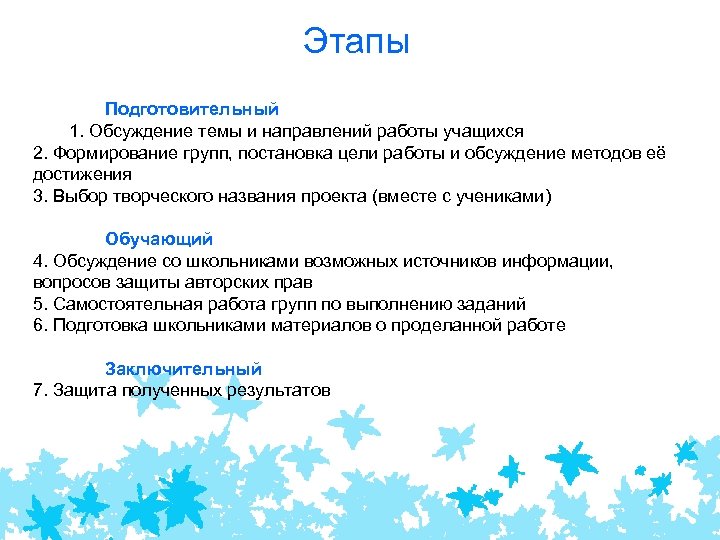 Этапы

Подготовительный

1. Обсуждение темы и направлений работы учащихся
2. Формирование групп, постановка цели работы и обсуждение методов её достижения
3. Выбор творческого названия проекта (вместе с учениками)

Обучающий

4. Обсуждение со школьниками возможных источников информации, вопросов защиты авторских прав
5. Самостоятельная работа групп по выполнению заданий
6. Подготовка школьниками материалов о проделанной работе

Заключительный

7. Защита полученных результатов